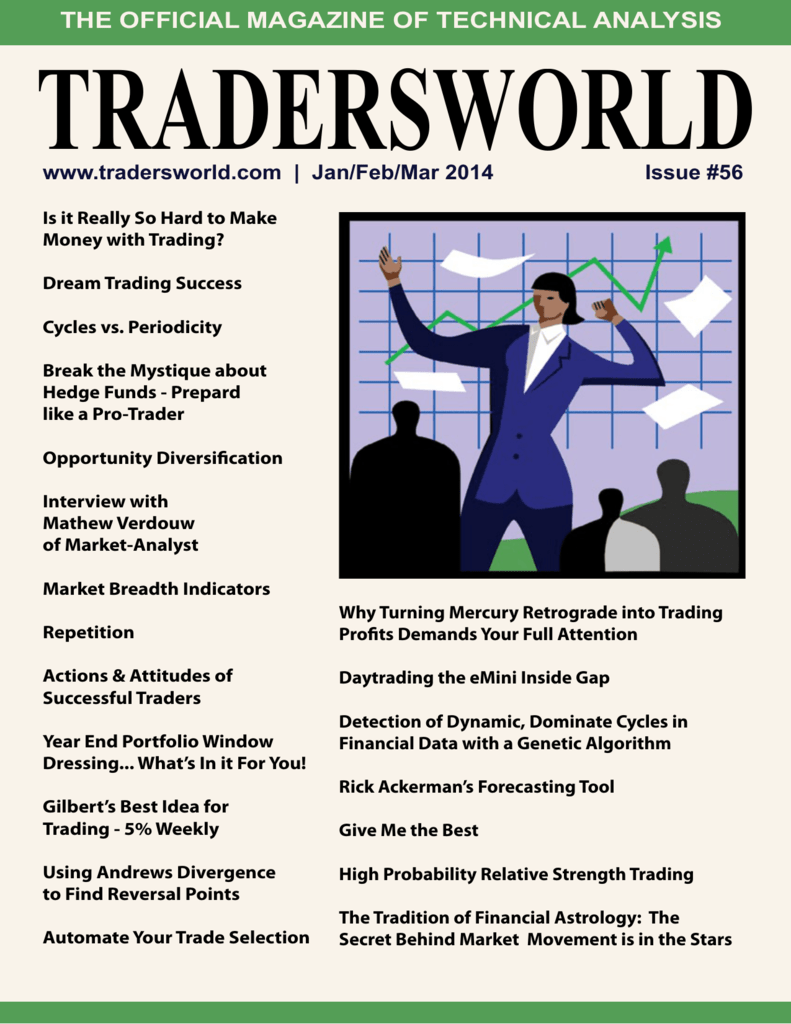 THE OFFICIAL MAGAZINE OF TECHNICAL ANALYSIS

TRADERSWORLD

www.tradersworld.com | Jan/Feb/Mar 2014

Issue #56

Is it Really So Hard to Make Money with Trading?

Dream Trading Success

Cycles vs. Periodicity

Break the Mystique about Hedge Funds - Prepard like a Pro-Trader

Opportunity Diversification

Interview with Mathew Verdouw of Market-Analyst

Market Breadth Indicators

Repetition

Actions & Attitudes of Successful Traders

Year End Portfolio Window Dressing... What's In it For You!

Gilbert's Best Idea for Trading - 5% Weekly

Using Andrews Divergence to Find Reversal Points

Automate Your Trade Selection

Why Turning Mercury Retrograde into Trading Profits Demands Your Full Attention

Daytrading the eMini Inside Gap

Detection of Dynamic, Dominate Cycles in Financial Data with a Genetic Algorithm

Rick Ackerman's Forecasting Tool

Give Me the Best

High Probability Relative Strength Trading

The Tradition of Financial Astrology: The Secret Behind Market Movement is in the Stars